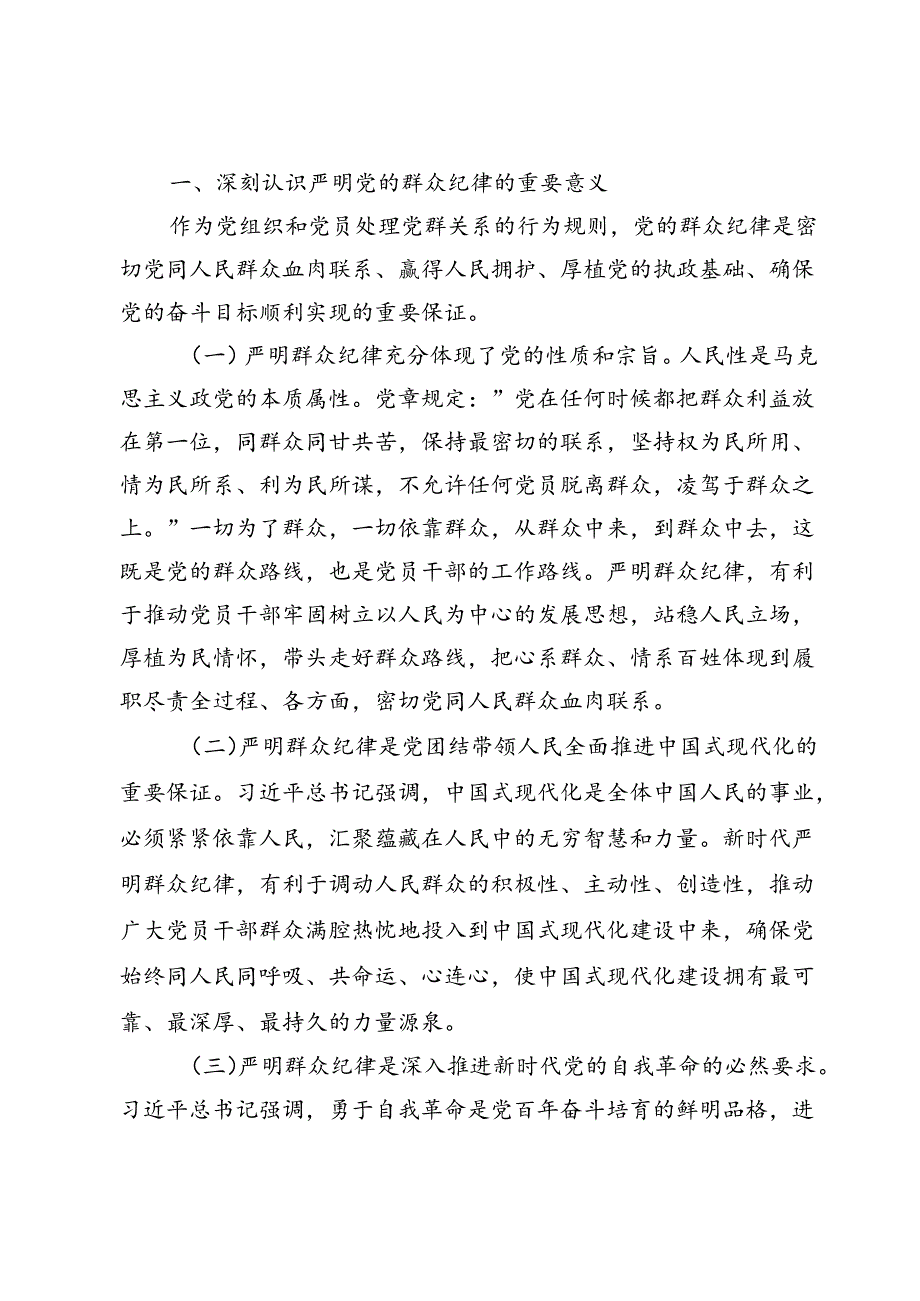 一、深刻认识严明党的群众纪律的重要意义

作为党组织和党员处理党群关系的行为规则，党的群众纪律是密切党同人民群众血肉联系、赢得人民拥护、厚植党的执政基础、确保党的奋斗目标顺利实现的重要保证。

（一）严明群众纪律充分体现了党的性质和宗旨。人民性是马克思主义政党的本质属性。党章规定：”党在任何时候都把群众利益放在第一位，同群众同甘共苦，保持最密切的联系，坚持权为民所用、情为民所系、利为民所谋，不允许任何党员脱离群众，凌驾于群众之上。”一切为了群众，一切依靠群众，从群众中来，到群众中去，这既是党的群众路线，也是党员干部的工作路线。严明群众纪律，有利于推动党员干部牢固树立以人民为中心的发展思想，站稳人民立场，厚植为民情怀，带头走好群众路线，把心系群众、情系百姓体现到履职尽责全过程、各方面，密切党同人民群众血肉联系。

（二）严明群众纪律是党团结带领人民全面推进中国式现代化的重要保证。习近平总书记强调，中国式现代化是全体中国人民的事业，必须紧紧依靠人民，汇聚蕴藏在人民中的无穷智慧和力量。新时代严明群众纪律，有利于调动人民群众的积极性、主动性、创造性，推动广大党员干部群众满腔热忱地投入到中国式现代化建设中来，确保党始终同人民同呼吸、共命运、心连心，使中国式现代化建设拥有最可靠、最深厚、最持久的力量源泉。

（三）严明群众纪律是深入推进新时代党的自我革命的必然要求。习近平总书记强调，勇于自我革命是党百年奋斗培育的鲜明品格，进